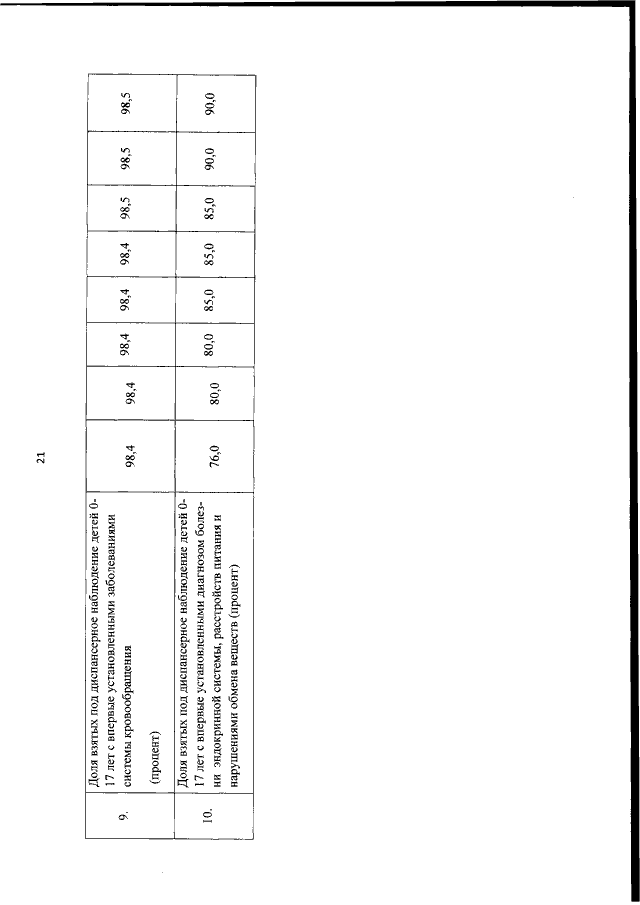 21

| 9. | Доля взятых под диспансерное наблюдение детей 0-17 лет с впервые установленными заболеваниями системы кровообращения (процент) | 98,4 | 98,4 | 98,4 | 98,4 | 98,4 | 98,5 | 98,5 | 98,5 |
|---|---|---|---|---|---|---|---|---|---|
| 10. | Доля взятых под диспансерное наблюдение детей 0-17 лет с впервые установленными диагнозом болезни эндокринной системы, расстройств питания и нарушениями обмена веществ (процент) | 76,0 | 80,0 | 80,0 | 85,0 | 85,0 | 85,0 | 90,0 | 90,0 |